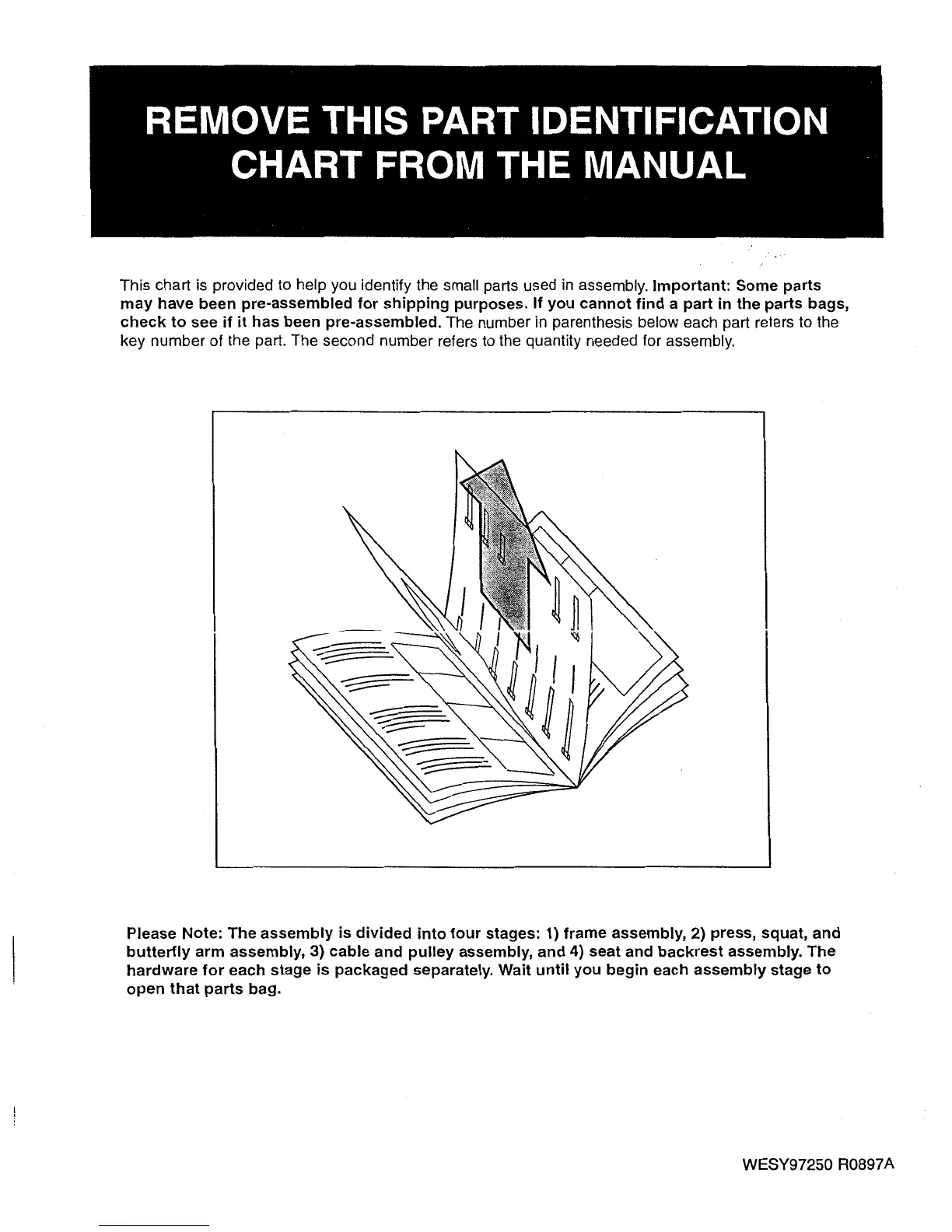 REMOVE THIS PART IDENTIFICATION CHART FROM THE MANUAL

This chart is provided to help you identify the small parts used in assembly. Important: Some parts may have been pre-assembled for shipping purposes. If you cannot find a part in the parts bags, check to see if it has been pre-assembled. The number in parenthesis below each part refers to the key number of the part. The second number refers to the quantity needed for assembly.

Please Note: The assembly is divided into four stages: 1) frame assembly, 2) press, squat, and butterfly arm assembly, 3) cable and pulley assembly, and 4) seat and backrest assembly. The hardware for each stage is packaged separately. Wait until you begin each assembly stage to open that parts bag.

WESY97250 R0897A